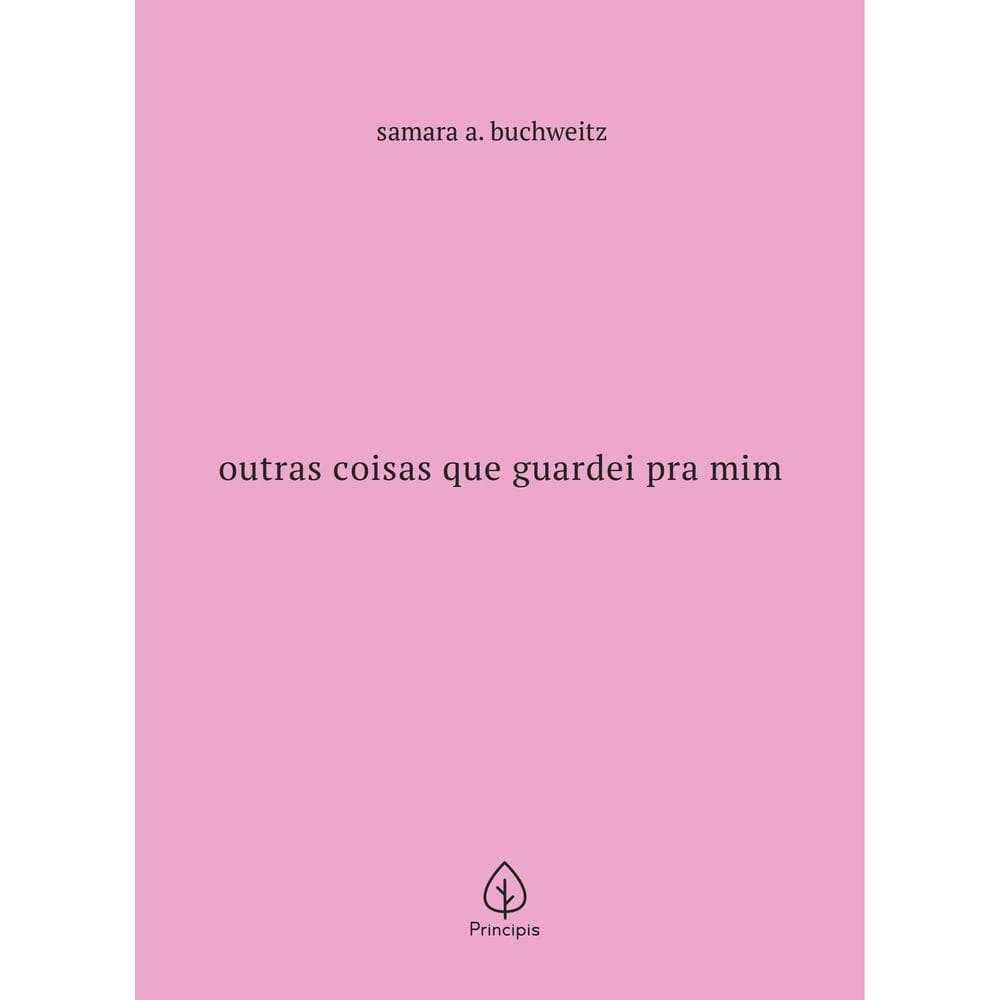 samara a. buchweitz

outras coisas que guardei pra mim

Principis